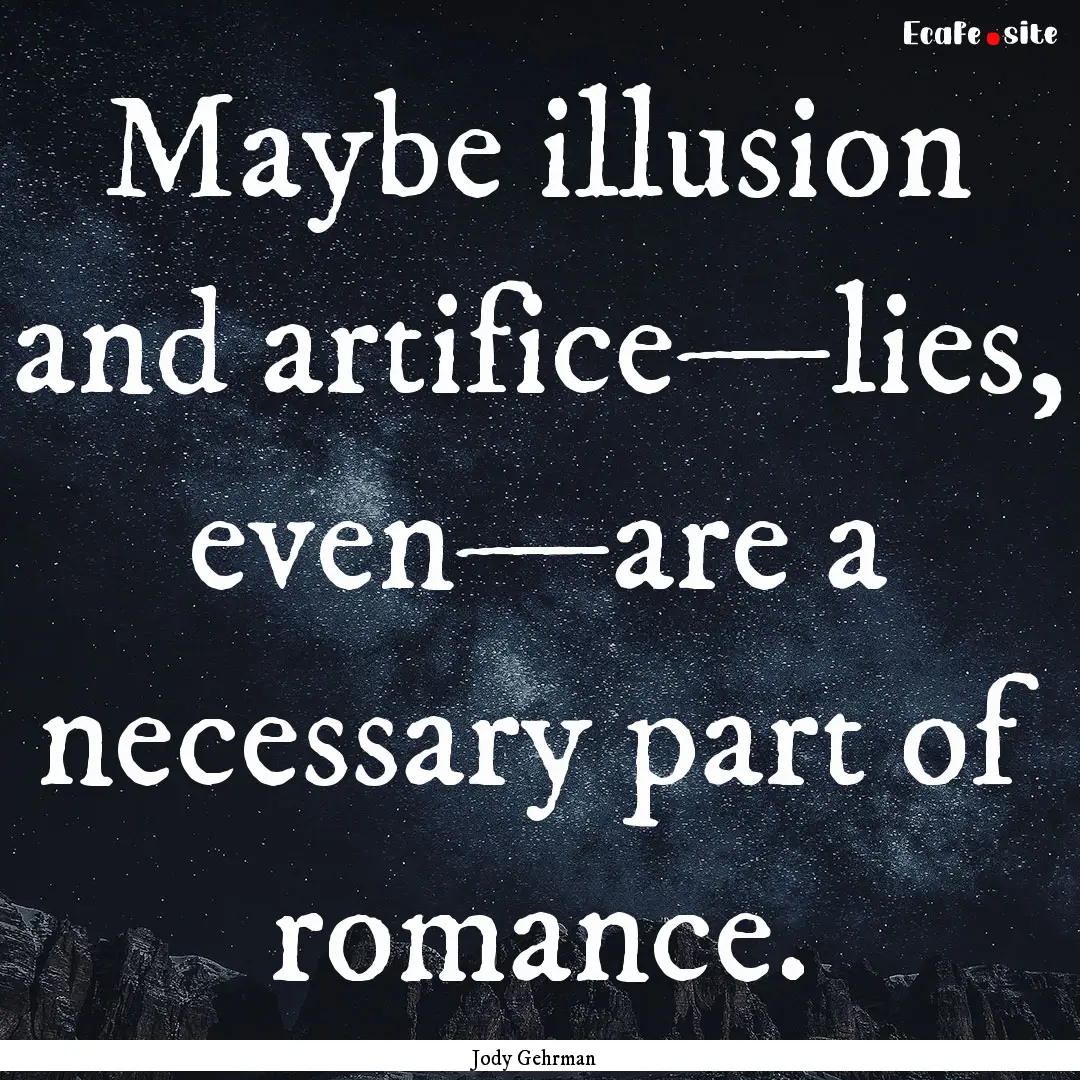 Ecafe.site

Maybe illusion and artifice—lies, even—are a necessary part of romance.

Jody Gehrman